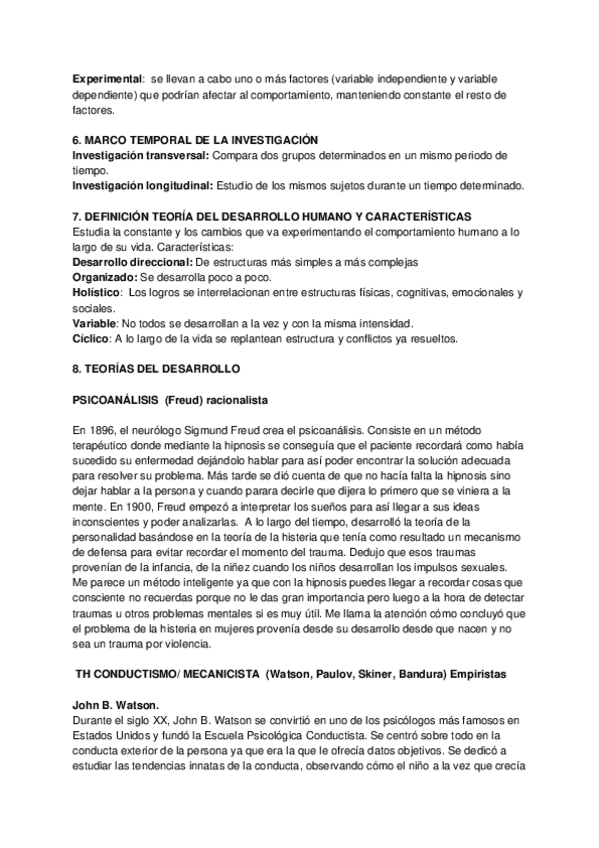 **Experimental**: se llevan a cabo uno o más factores (variable independiente y variable dependiente) que podrían afectar al comportamiento, manteniendo constante el resto de factores.

**6. MARCO TEMPORAL DE LA INVESTIGACIÓN**
**Investigación transversal:** Compara dos grupos determinados en un mismo periodo de tiempo.
**Investigación longitudinal:** Estudio de los mismos sujetos durante un tiempo determinado.

**7. DEFINICIÓN TEORÍA DEL DESARROLLO HUMANO Y CARACTERÍSTICAS**
Estudia la constante y los cambios que va experimentando el comportamiento humano a lo largo de su vida. Características:
**Desarrollo direccional:** De estructuras más simples a más complejas
**Organizado:** Se desarrolla poco a poco.
**Holístico**: Los logros se interrelacionan entre estructuras físicas, cognitivas, emocionales y sociales.
**Variable**: No todos se desarrollan a la vez y con la misma intensidad.
**Cíclico**: A lo largo de la vida se replantean estructura y conflictos ya resueltos.

**8. TEORÍAS DEL DESARROLLO**

**PSICOANÁLISIS (Freud) racionalista**

En 1896, el neurólogo Sigmund Freud crea el psicoanálisis. Consiste en un método terapéutico donde mediante la hipnosis se conseguía que el paciente recordará como había sucedido su enfermedad dejándolo hablar para así poder encontrar la solución adecuada para resolver su problema. Más tarde se dió cuenta de que no hacía falta la hipnosis sino dejar hablar a la persona y cuando parara decirle que dijera lo primero que se viniera a la mente. En 1900, Freud empezó a interpretar los sueños para así llegar a sus ideas inconscientes y poder analizarlas. A lo largo del tiempo, desarrolló la teoría de la personalidad basándose en la teoría de la histeria que tenía como resultado un mecanismo de defensa para evitar recordar el momento del trauma. Dedujo que esos traumas provenían de la infancia, de la niñez cuando los niños desarrollan los impulsos sexuales. Me parece un método inteligente ya que con la hipnosis puedes llegar a recordar cosas que consciente no recuerdas porque no le das gran importancia pero luego a la hora de detectar traumas u otros problemas mentales si es muy útil. Me llama la atención cómo concluyó que el problema de la histeria en mujeres provenía desde su desarrollo desde que nacen y no sea un trauma por violencia.

**TH CONDUCTISMO/ MECANICISTA (Watson, Paulov, Skiner, Bandura) Empiristas**

**John B. Watson.**
Durante el siglo XX, John B. Watson se convirtió en uno de los psicólogos más famosos en Estados Unidos y fundó la Escuela Psicológica Conductista. Se centró sobre todo en la conducta exterior de la persona ya que era la que le ofrecía datos objetivos. Se dedicó a estudiar las tendencias innatas de la conducta, observando cómo el niño a la vez que crecía